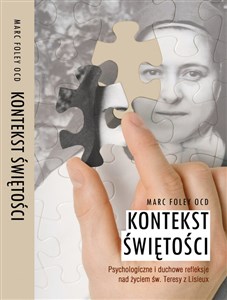 MARC FOLEY OCD

KONTEKST ŚWIĘTOŚCI

MARC FOLEY OCD

KONTEKST ŚWIĘTOŚCI

Psychologiczne i duchowe refleksje nad życiem św. Teresy z Lisieux